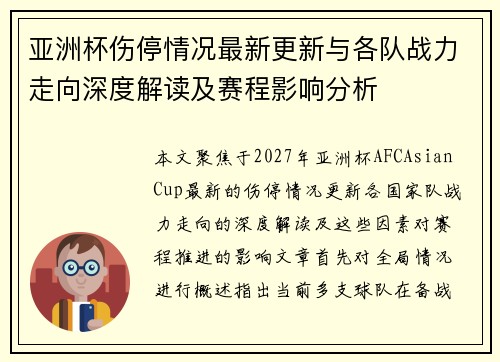 亚洲杯伤停情况最新更新与各队战力走向深度解读及赛程影响分析

本文聚焦于2027年亚洲杯AFCAsian Cup最新的伤停情况更新各国家队战力走向的深度解读及这些因素对赛程推进的影响文章首先对全局情况进行概述指出当前多支球队在备战